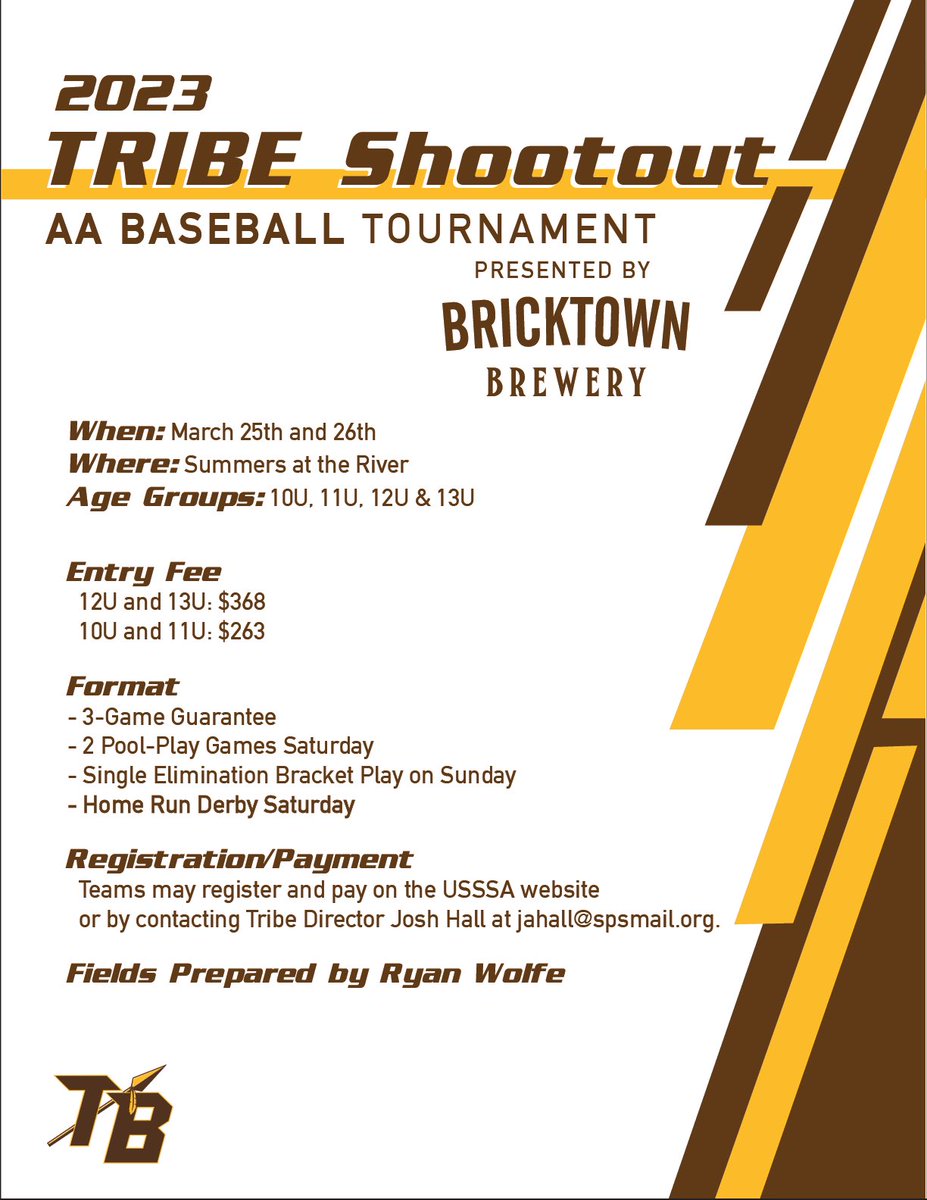 2023
TRIBE Shootout
AA BASEBALL TOURNAMENT
PRESENTED BY
BRICKTOWN
BREWERY

When: March 25th and 26th
Where: Summers at the River
Age Groups: 10U, 11U, 12U & 13U

Entry Fee
12U and 13U: $368
10U and 11U: $263

Format
- 3-Game Guarantee
- 2 Pool-Play Games Saturday
- Single Elimination Bracket Play on Sunday
- Home Run Derby Saturday

Registration/Payment
Teams may register and pay on the USSSA website or by contacting Tribe Director Josh Hall at jahall@spsmail.org.

Fields Prepared by Ryan Wolfe

TB